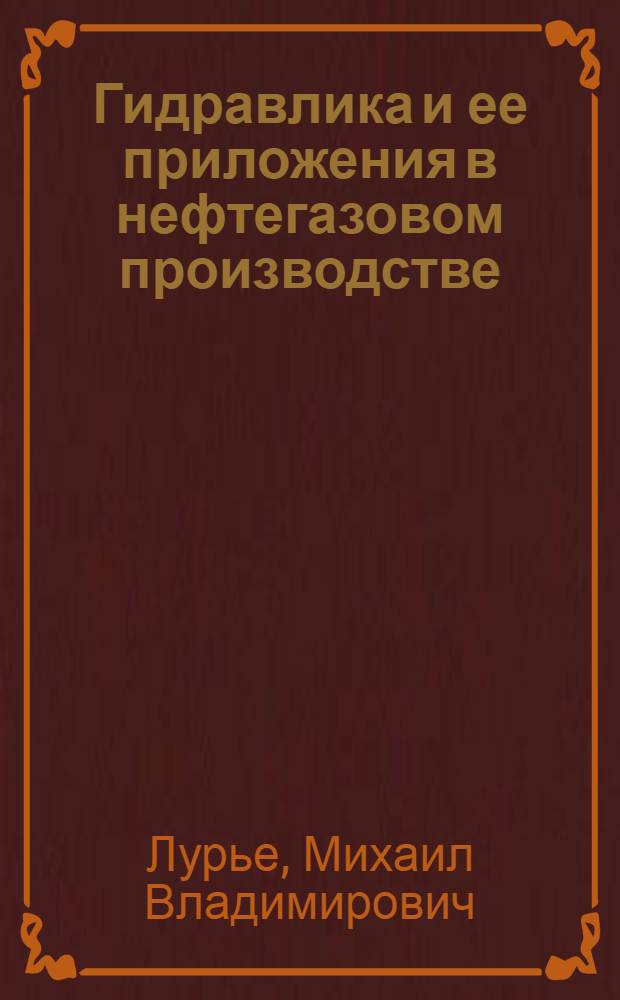 Гидравлика и ее приложения в нефтегазовом производстве

Лурье, Михаил Владимирович